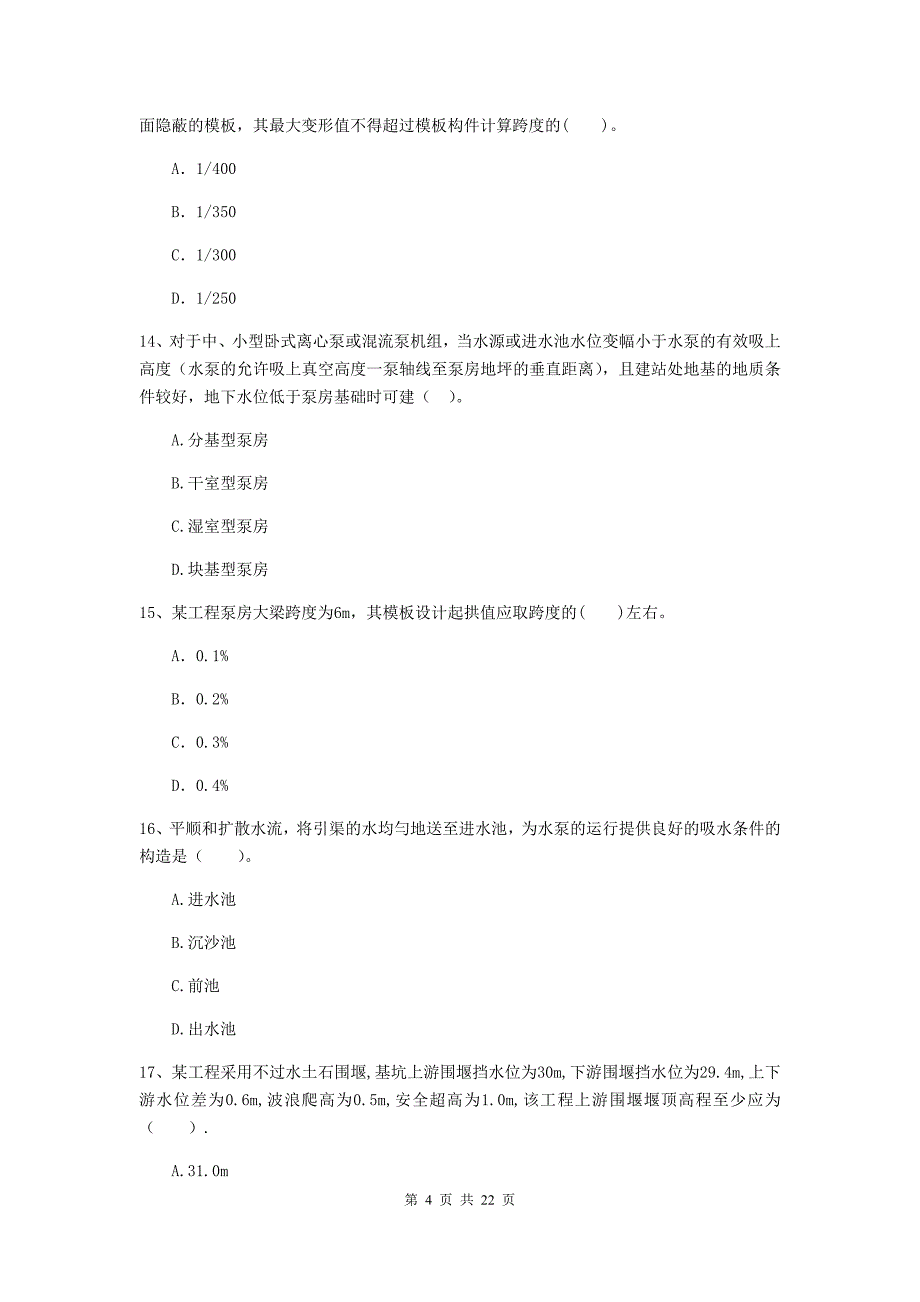 面隐蔽的模板，其最大变形值不得超过模板构件计算跨度的(　　)。

A. 1/400

B. 1/350

C. 1/300

D. 1/250

14、对于中、小型卧式离心泵或混流泵机组，当水源或进水池水位变幅小于水泵的有效吸上高度（水泵的允许吸上真空高度一泵轴线至泵房地坪的垂直距离），且建站处地基的地质条件较好，地下水位低于泵房基础时可建（　）。

A.分基型泵房

B.干室型泵房

C.湿室型泵房

D.块基型泵房

15、某工程泵房大梁跨度为6m，其模板设计起拱值应取跨度的(　　)左右。

A. 0.1%

B. 0.2%

C. 0.3%

D. 0.4%

16、平顺和扩散水流，将引渠的水均匀地送至进水池，为水泵的运行提供良好的吸水条件的构造是（　　）。

A.进水池

B.沉沙池

C.前池

D.出水池

17、某工程采用不过水土石围堰,基坑上游围堰挡水位为30m,下游围堰挡水位为29.4m,上下游水位差为0.6m,波浪爬高为0.5m,安全超高为1.0m,该工程上游围堰堰顶高程至少应为（　　）.

A.31.0m

第 4 页 共 22 页